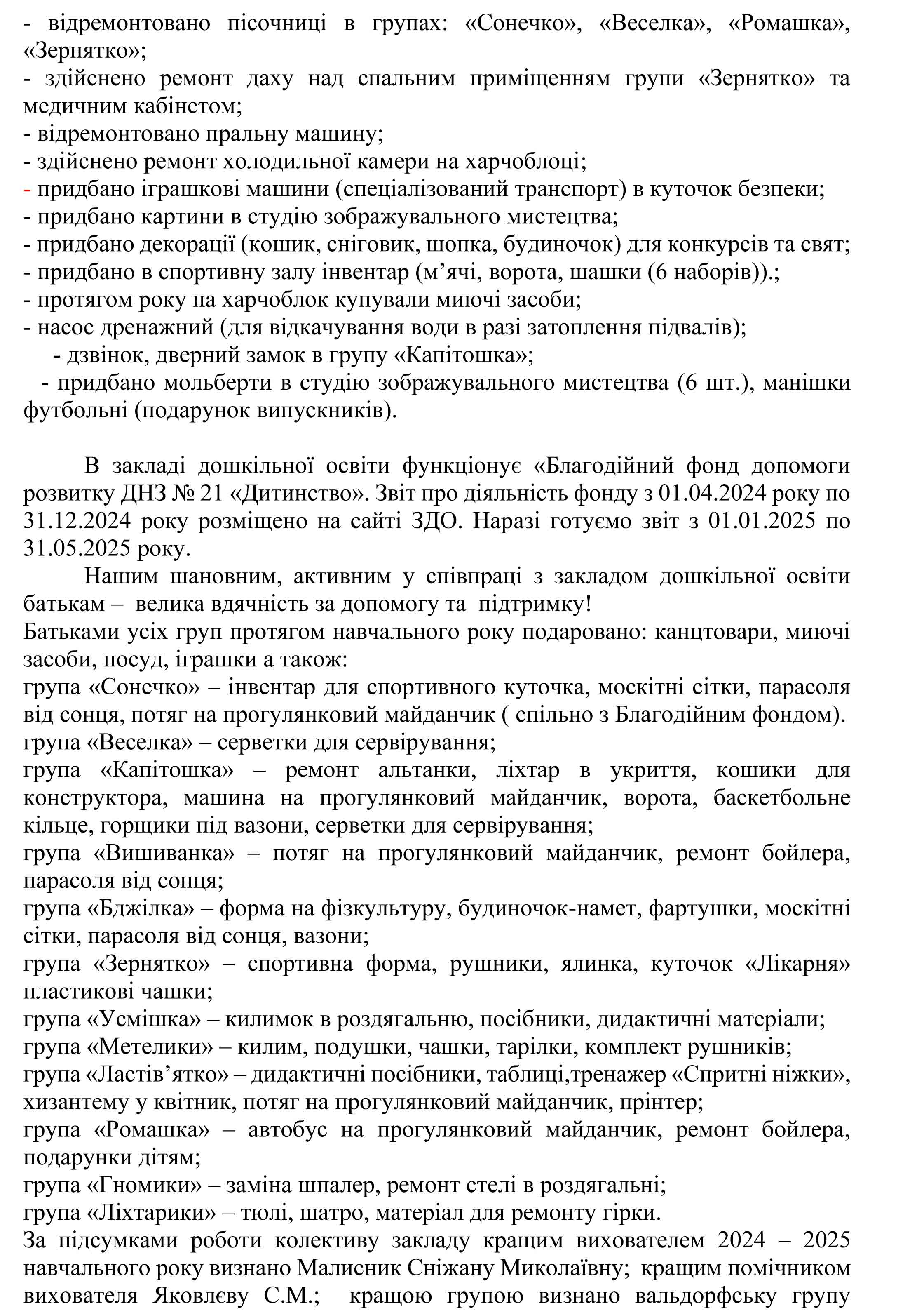 - відремонтовано пісочниці в групах: «Сонечко», «Веселка», «Ромашка», «Зернятко»;
- здійснено ремонт даху над спальним приміщенням групи «Зернятко» та медичним кабінетом;
- відремонтовано пральну машину;
- здійснено ремонт холодильної камери на харчоблоці;
- придбано іграшкові машини (спеціалізований транспорт) в куточок безпеки;
- придбано картини в студію зображувального мистецтва;
- придбано декорації (кошик, сніговик, шопка, будиночок) для конкурсів та свят;
- придбано в спортивну залу інвентар (м’ячі, ворота, шашки (6 наборів)).;
- протягом року на харчоблок купували миючі засоби;
- насос дренажний (для відкачування води в разі затоплення підвалів);
- дзвінок, дверний замок в групу «Капітошка»;
- придбано мольберти в студію зображувального мистецтва (6 шт.), манішки футбольні (подарунок випускників).

В закладі дошкільної освіти функціонує «Благодійний фонд допомоги розвитку ДНЗ № 21 «Дитинство». Звіт про діяльність фонду з 01.04.2024 року по 31.12.2024 року розміщено на сайті ЗДО. Наразі готуємо звіт з 01.01.2025 по 31.05.2025 року.

Нашим шановним, активним у співпраці з закладом дошкільної освіти батькам – велика вдячність за допомогу та підтримку!
Батьками усіх груп протягом навчального року подаровано: канцтовари, миючі засоби, посуд, іграшки а також:
група «Сонечко» – інвентар для спортивного куточка, москітні сітки, парасоля від сонця, потяг на прогулянковий майданчик ( спільно з Благодійним фондом).
група «Веселка» – серветки для сервірування;
група «Капітошка» – ремонт альтанки, ліхтар в укриття, кошики для конструктора, машина на прогулянковий майданчик, ворота, баскетбольне кільце, горщики під вазони, серветки для сервірування;
група «Вишиванка» – потяг на прогулянковий майданчик, ремонт бойлера, парасоля від сонця;
група «Бджілка» – форма на фізкультуру, будиночок-намет, фартушки, москітні сітки, парасоля від сонця, вазони;
група «Зернятко» – спортивна форма, рушники, ялинка, куточок «Лікарня» пластикові чашки;
група «Усмішка» – килимок в роздягальню, посібники, дидактичні матеріали;
група «Метелики» – килим, подушки, чашки, тарілки, комплект рушників;
група «Ластів’ятко» – дидактичні посібники, таблиці,тренажер «Спритні ніжки», хизантему у квітник, потяг на прогулянковий майданчик, прінтер;
група «Ромашка» – автобус на прогулянковий майданчик, ремонт бойлера, подарунки дітям;
група «Гномики» – заміна шпалер, ремонт стелі в роздягальні;
група «Ліхтарики» – тюлі, шатро, матеріал для ремонту гірки.
За підсумками роботи колективу закладу кращим вихователем 2024 – 2025 навчального року визнано Малисник Сніжану Миколаївну; кращим помічником вихователя Яковлєву С.М.; кращою групою визнано вальдорфську групу